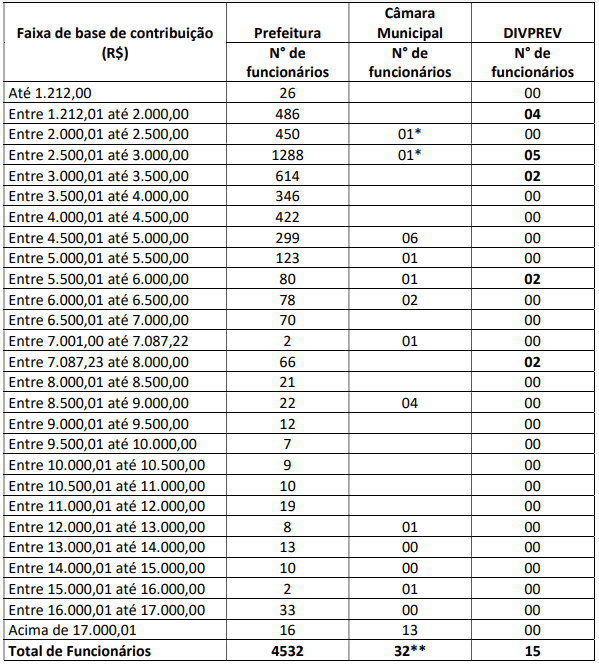 | Faixa de base de contribuição (R$) | Prefeitura N° de funcionários | Câmara Municipal N° de funcionários | DIVPREV N° de funcionários |
|---|---|---|---|
| Até 1.212,00 | 26 | | 00 |
| Entre 1.212,01 até 2.000,00 | 486 | | **04** |
| Entre 2.000,01 até 2.500,00 | 450 | 01* | 00 |
| Entre 2.500,01 até 3.000,00 | 1288 | 01* | **05** |
| Entre 3.000,01 até 3.500,00 | 614 | | **02** |
| Entre 3.500,01 até 4.000,00 | 346 | | 00 |
| Entre 4.000,01 até 4.500,00 | 422 | | 00 |
| Entre 4.500,01 até 5.000,00 | 299 | 06 | 00 |
| Entre 5.000,01 até 5.500,00 | 123 | 01 | 00 |
| Entre 5.500,01 até 6.000,00 | 80 | 01 | **02** |
| Entre 6.000,01 até 6.500,00 | 78 | 02 | 00 |
| Entre 6.500,01 até 7.000,00 | 70 | | 00 |
| Entre 7.001,00 até 7.087,22 | 2 | 01 | 00 |
| Entre 7.087,23 até 8.000,00 | 66 | | **02** |
| Entre 8.000,01 até 8.500,00 | 21 | | 00 |
| Entre 8.500,01 até 9.000,00 | 22 | 04 | 00 |
| Entre 9.000,01 até 9.500,00 | 12 | | 00 |
| Entre 9.500,01 até 10.000,00 | 7 | | 00 |
| Entre 10.000,01 até 10.500,00 | 9 | | 00 |
| Entre 10.500,01 até 11.000,00 | 10 | | 00 |
| Entre 11.000,01 até 12.000,00 | 19 | | 00 |
| Entre 12.000,01 até 13.000,00 | 8 | 01 | 00 |
| Entre 13.000,01 até 14.000,00 | 13 | 00 | 00 |
| Entre 14.000,01 até 15.000,00 | 10 | 00 | 00 |
| Entre 15.000,01 até 16.000,00 | 2 | 01 | 00 |
| Entre 16.000,01 até 17.000,00 | 33 | 00 | 00 |
| Acima de 17.000,01 | 16 | 13 | 00 |
| **Total de Funcionários** | **4532** | **32\*\*** | **15** |